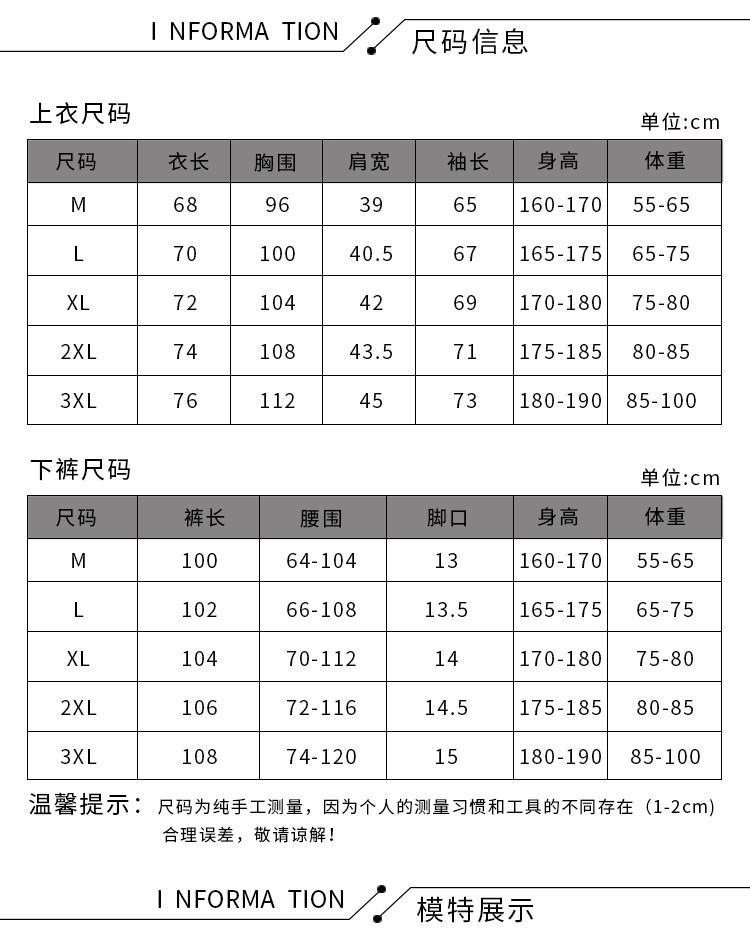 I NFORMA TION 尺码信息

上衣尺码

单位:cm

| 尺码 | 衣长 | 胸围 | 肩宽 | 袖长 | 身高 | 体重 |
|---|---|---|---|---|---|---|
| M | 68 | 96 | 39 | 65 | 160-170 | 55-65 |
| L | 70 | 100 | 40.5 | 67 | 165-175 | 65-75 |
| XL | 72 | 104 | 42 | 69 | 170-180 | 75-80 |
| 2XL | 74 | 108 | 43.5 | 71 | 175-185 | 80-85 |
| 3XL | 76 | 112 | 45 | 73 | 180-190 | 85-100 |

下裤尺码

单位:cm

| 尺码 | 裤长 | 腰围 | 脚口 | 身高 | 体重 |
|---|---|---|---|---|---|
| M | 100 | 64-104 | 13 | 160-170 | 55-65 |
| L | 102 | 66-108 | 13.5 | 165-175 | 65-75 |
| XL | 104 | 70-112 | 14 | 170-180 | 75-80 |
| 2XL | 106 | 72-116 | 14.5 | 175-185 | 80-85 |
| 3XL | 108 | 74-120 | 15 | 180-190 | 85-100 |

温馨提示：尺码为纯手工测量，因为个人的测量习惯和工具的不同存在（1-2cm）合理误差，敬请谅解！

I NFORMA TION 模特展示